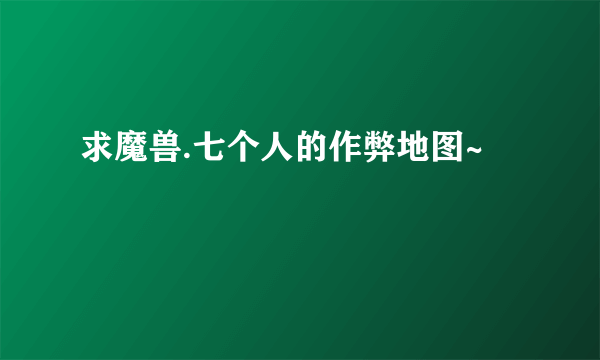 求魔兽.七个人的作弊地图~